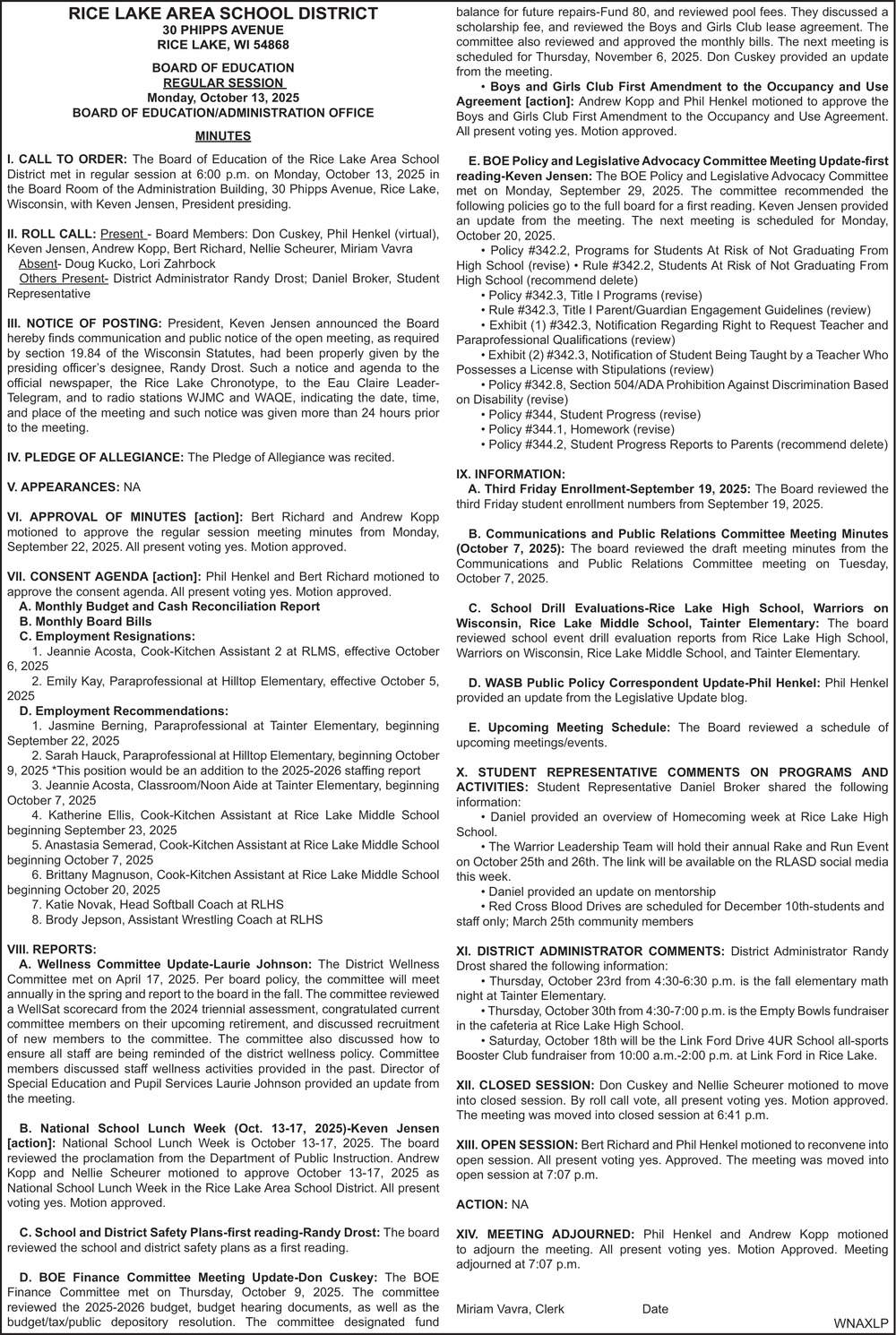 RICE LAKE AREA SCHOOL DISTRICT
30 PHIPPS AVENUE
RICE LAKE, WI 54868

BOARD OF EDUCATION
REGULAR SESSION
Monday, October 13, 2025
BOARD OF EDUCATION/ADMINISTRATION OFFICE

MINUTES

I. CALL TO ORDER: The Board of Education of the Rice Lake Area School District met in regular session at 6:00 p.m. on Monday, October 13, 2025 in the Board Room of the Administration Building, 30 Phipps Avenue, Rice Lake, Wisconsin, with Keven Jensen, President presiding.

II. ROLL CALL: Present - Board Members: Don Cuskey, Phil Henkel (virtual), Keven Jensen, Andrew Kopp, Bert Richard, Nellie Scheurer, Miriam Vavra
Absent- Doug Kucko, Lori Zahrbock
Others Present- District Administrator Randy Drost; Daniel Broker, Student Representative

III. NOTICE OF POSTING: President, Keven Jensen announced the Board hereby finds communication and public notice of the open meeting, as required by section 19.84 of the Wisconsin Statutes, had been properly given by the presiding officer's designee, Randy Drost. Such a notice and agenda to the official newspaper, the Rice Lake Chronotype, to the Eau Claire Leader-Telegram, and to radio stations WJMC and WAQE, indicating the date, time, and place of the meeting and such notice was given more than 24 hours prior to the meeting.

IV. PLEDGE OF ALLEGIANCE: The Pledge of Allegiance was recited.

V. APPEARANCES: NA

VI. APPROVAL OF MINUTES [action]: Bert Richard and Andrew Kopp motioned to approve the regular session meeting minutes from Monday, September 22, 2025. All present voting yes. Motion approved.

VII. CONSENT AGENDA [action]: Phil Henkel and Bert Richard motioned to approve the consent agenda. All present voting yes. Motion approved.
A. Monthly Budget and Cash Reconciliation Report
B. Monthly Board Bills
C. Employment Resignations:
1. Jeannie Acosta, Cook-Kitchen Assistant 2 at RLMS, effective October 6, 2025
2. Emily Kay, Paraprofessional at Hilltop Elementary, effective October 5, 2025
D. Employment Recommendations:
1. Jasmine Berning, Paraprofessional at Tainter Elementary, beginning September 22, 2025
2. Sarah Hauck, Paraprofessional at Hilltop Elementary, beginning October 9, 2025 *This position would be an addition to the 2025-2026 staffing report
3. Jeannie Acosta, Classroom/Noon Aide at Tainter Elementary, beginning October 7, 2025
4. Katherine Ellis, Cook-Kitchen Assistant at Rice Lake Middle School beginning September 23, 2025
5. Anastasia Semerad, Cook-Kitchen Assistant at Rice Lake Middle School beginning October 7, 2025
6. Brittany Magnuson, Cook-Kitchen Assistant at Rice Lake Middle School beginning October 20, 2025
7. Katie Novak, Head Softball Coach at RLHS
8. Brody Jepson, Assistant Wrestling Coach at RLHS

VIII. REPORTS:
A. Wellness Committee Update-Laurie Johnson: The District Wellness Committee met on April 17, 2025. Per board policy, the committee will meet annually in the spring and report to the board in the fall. The committee reviewed a WellSat scorecard from the 2024 triennial assessment, congratulated current committee members on their upcoming retirement, and discussed recruitment of new members to the committee. The committee also discussed how to ensure all staff are being reminded of the district wellness policy. Committee members discussed staff wellness activities provided in the past. Director of Special Education and Pupil Services Laurie Johnson provided an update from the meeting.

B. National School Lunch Week (Oct. 13-17, 2025)-Keven Jensen [action]: National School Lunch Week is October 13-17, 2025. The board reviewed the proclamation from the Department of Public Instruction. Andrew Kopp and Nellie Scheurer motioned to approve October 13-17, 2025 as National School Lunch Week in the Rice Lake Area School District. All present voting yes. Motion approved.

C. School and District Safety Plans-first reading-Randy Drost: The board reviewed the school and district safety plans as a first reading.

D. BOE Finance Committee Meeting Update-Don Cuskey: The BOE Finance Committee met on Thursday, October 9, 2025. The committee reviewed the 2025-2026 budget, budget hearing documents, as well as the budget/tax/public depository resolution. The committee designated fund balance for future repairs-Fund 80, and reviewed pool fees. They discussed a scholarship fee, and reviewed the Boys and Girls Club lease agreement. The committee also reviewed and approved the monthly bills. The next meeting is scheduled for Thursday, November 6, 2025. Don Cuskey provided an update from the meeting.
• Boys and Girls Club First Amendment to the Occupancy and Use Agreement [action]: Andrew Kopp and Phil Henkel motioned to approve the Boys and Girls Club First Amendment to the Occupancy and Use Agreement. All present voting yes. Motion approved.

E. BOE Policy and Legislative Advocacy Committee Meeting Update-first reading-Keven Jensen: The BOE Policy and Legislative Advocacy Committee met on Monday, September 29, 2025. The committee recommended the following policies go to the full board for a first reading. Keven Jensen provided an update from the meeting. The next meeting is scheduled for Monday, October 20, 2025.
• Policy #342.2, Programs for Students At Risk of Not Graduating From High School (revise) • Rule #342.2, Students At Risk of Not Graduating From High School (recommend delete)
• Policy #342.3, Title I Programs (revise)
• Rule #342.3, Title I Parent/Guardian Engagement Guidelines (review)
• Exhibit (1) #342.3, Notification Regarding Right to Request Teacher and Paraprofessional Qualifications (review)
• Exhibit (2) #342.3, Notification of Student Being Taught by a Teacher Who Possesses a License with Stipulations (review)
• Policy #342.8, Section 504/ADA Prohibition Against Discrimination Based on Disability (revise)
• Policy #344, Student Progress (revise)
• Policy #344.1, Homework (revise)
• Policy #344.2, Student Progress Reports to Parents (recommend delete)

IX. INFORMATION:
A. Third Friday Enrollment-September 19, 2025: The Board reviewed the third Friday student enrollment numbers from September 19, 2025.

B. Communications and Public Relations Committee Meeting Minutes (October 7, 2025): The board reviewed the draft meeting minutes from the Communications and Public Relations Committee meeting on Tuesday, October 7, 2025.

C. School Drill Evaluations-Rice Lake High School, Warriors on Wisconsin, Rice Lake Middle School, Tainter Elementary: The board reviewed school event drill evaluation reports from Rice Lake High School, Warriors on Wisconsin, Rice Lake Middle School, and Tainter Elementary.

D. WASB Public Policy Correspondent Update-Phil Henkel: Phil Henkel provided an update from the Legislative Update blog.

E. Upcoming Meeting Schedule: The Board reviewed a schedule of upcoming meetings/events.

X. STUDENT REPRESENTATIVE COMMENTS ON PROGRAMS AND ACTIVITIES: Student Representative Daniel Broker shared the following information:
• Daniel provided an overview of Homecoming week at Rice Lake High School.
• The Warrior Leadership Team will hold their annual Rake and Run Event on October 25th and 26th. The link will be available on the RLASD social media this week.
• Daniel provided an update on mentorship
• Red Cross Blood Drives are scheduled for December 10th-students and staff only; March 25th community members

XI. DISTRICT ADMINISTRATOR COMMENTS: District Administrator Randy Drost shared the following information:
• Thursday, October 23rd from 4:30-6:30 p.m. is the fall elementary math night at Tainter Elementary.
• Thursday, October 30th from 4:30-7:00 p.m. is the Empty Bowls fundraiser in the cafeteria at Rice Lake High School.
• Saturday, October 18th will be the Link Ford Drive 4UR School all-sports Booster Club fundraiser from 10:00 a.m.-2:00 p.m. at Link Ford in Rice Lake.

XII. CLOSED SESSION: Don Cuskey and Nellie Scheurer motioned to move into closed session. By roll call vote, all present voting yes. Motion approved. The meeting was moved into closed session at 6:41 p.m.

XIII. OPEN SESSION: Bert Richard and Phil Henkel motioned to reconvene into open session. All present voting yes. Approved. The meeting was moved into open session at 7:07 p.m.

ACTION: NA

XIV. MEETING ADJOURNED: Phil Henkel and Andrew Kopp motioned to adjourn the meeting. All present voting yes. Motion Approved. Meeting adjourned at 7:07 p.m.

Miriam Vavra, Clerk Date

WNAXLP